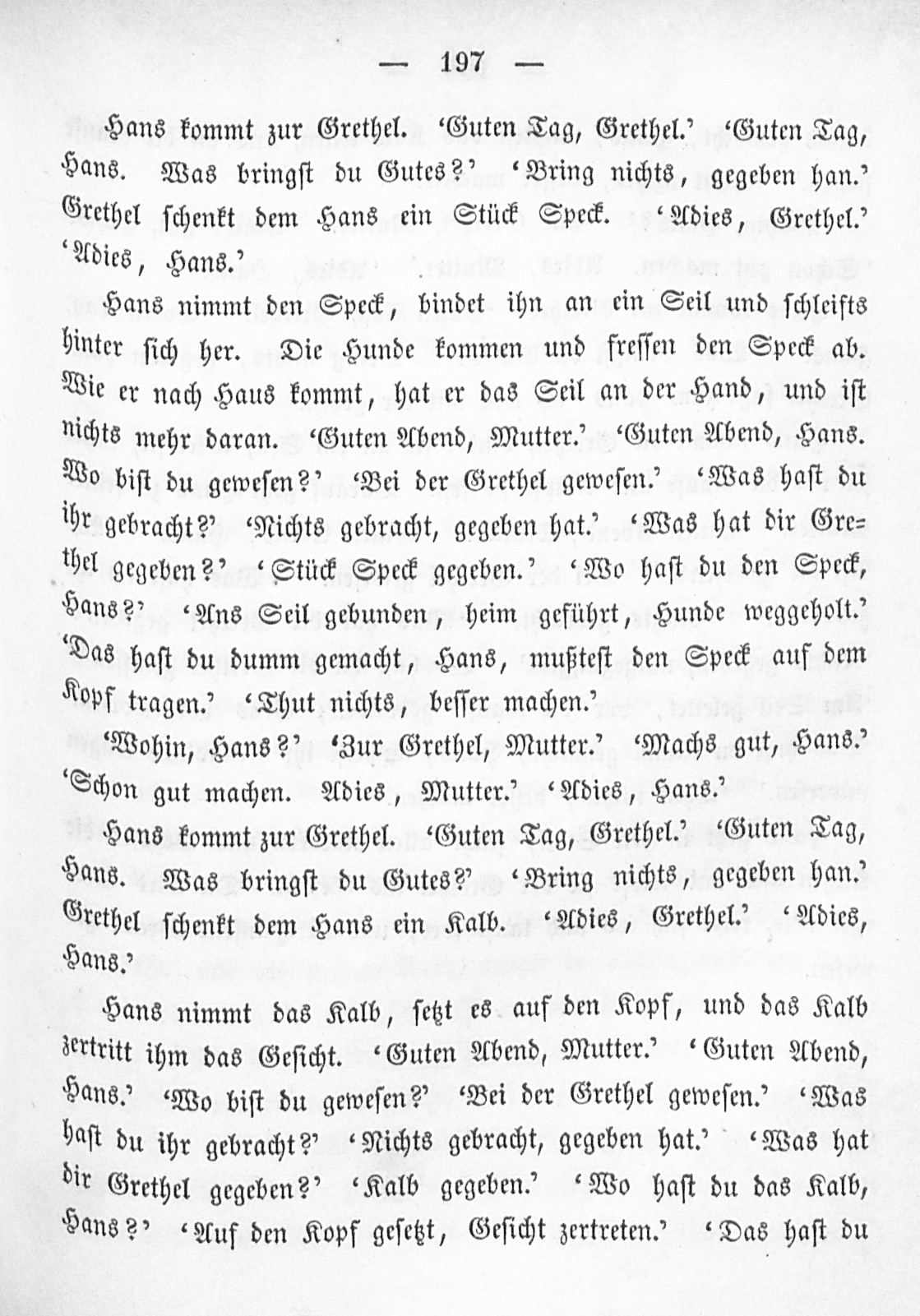 — 197 —

Hans kommt zur Grethel. 'Guten Tag, Grethel.' 'Guten Tag, Hans. Was bringst du Gutes?' 'Bring nichts, gegeben han.' Grethel schenkt dem Hans ein Stück Speck. 'Adies, Grethel.' 'Adies, Hans.'

Hans nimmt den Speck, bindet ihn an ein Seil und schleifts hinter sich her. Die Hunde kommen und fressen den Speck ab. Wie er nach Haus kommt, hat er das Seil an der Hand, und ist nichts mehr daran. 'Guten Abend, Mutter.' 'Guten Abend, Hans. Wo bist du gewesen?' 'Bei der Grethel gewesen.' 'Was hast du ihr gebracht?' 'Nichts gebracht, gegeben hat.' 'Was hat dir Grethel gegeben?' 'Stück Speck gegeben.' 'Wo hast du den Speck, Hans?' 'Ans Seil gebunden, heim geführt, Hunde weggeholt.' 'Das hast du dumm gemacht, Hans, mußtest den Speck auf dem Kopf tragen.' 'Thut nichts, besser machen.'

'Wohin, Hans?' 'Zur Grethel, Mutter.' 'Machs gut, Hans.' 'Schon gut machen. Adies, Mutter.' 'Adies, Hans.'

Hans kommt zur Grethel. 'Guten Tag, Grethel.' 'Guten Tag, Hans. Was bringst du Gutes?' 'Bring nichts, gegeben han.' Grethel schenkt dem Hans ein Kalb. 'Adies, Grethel.' 'Adies, Hans.'

Hans nimmt das Kalb, setzt es auf den Kopf, und das Kalb zertritt ihm das Gesicht. 'Guten Abend, Mutter.' 'Guten Abend, Hans.' 'Wo bist du gewesen?' 'Bei der Grethel gewesen.' 'Was hast du ihr gebracht?' 'Nichts gebracht, gegeben hat.' 'Was hat dir Grethel gegeben?' 'Kalb gegeben.' 'Wo hast du das Kalb, Hans?' 'Auf den Kopf gesetzt, Gesicht zertreten.' 'Das hast du